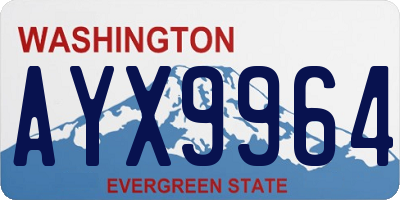 WASHINGTON
AYX9964
EVERGREEN STATE